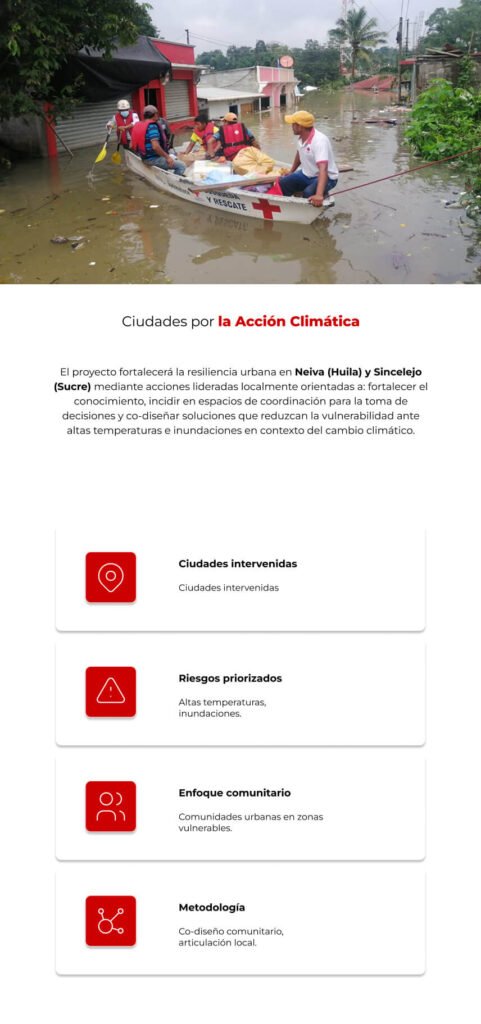 Y RESCATE

Ciudades por la Acción Climática

El proyecto fortalecerá la resiliencia urbana en Neiva (Huila) y Sincelejo (Sucre) mediante acciones lideradas localmente orientadas a: fortalecer el conocimiento, incidir en espacios de coordinación para la toma de decisiones y co-diseñar soluciones que reduzcan la vulnerabilidad ante altas temperaturas e inundaciones en contexto del cambio climático.

Ciudades intervenidas
Ciudades intervenidas

Riesgos priorizados
Altas temperaturas, inundaciones.

Enfoque comunitario
Comunidades urbanas en zonas vulnerables.

Metodología
Co-diseño comunitario, articulación local.